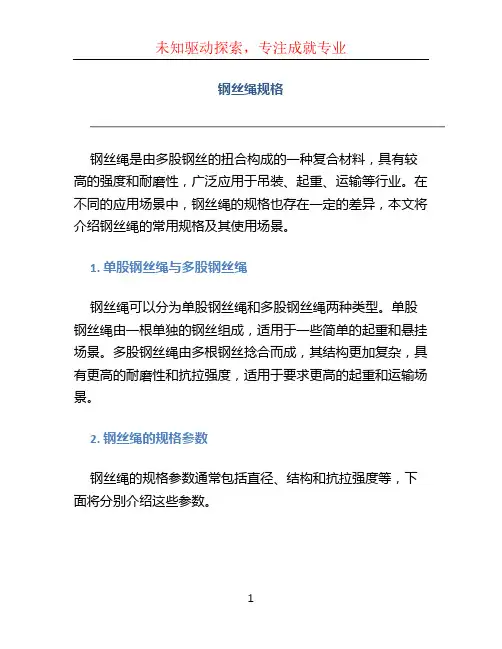 未知驱动探索，专注成就专业

钢丝绳规格

钢丝绳是由多股钢丝的扭合构成的一种复合材料，具有较高的强度和耐磨性，广泛应用于吊装、起重、运输等行业。在不同的应用场景中，钢丝绳的规格也存在一定的差异，本文将介绍钢丝绳的常用规格及其使用场景。

1. 单股钢丝绳与多股钢丝绳

钢丝绳可以分为单股钢丝绳和多股钢丝绳两种类型。单股钢丝绳由一根单独的钢丝组成，适用于一些简单的起重和悬挂场景。多股钢丝绳由多根钢丝捻合而成，其结构更加复杂，具有更高的耐磨性和抗拉强度，适用于要求更高的起重和运输场景。

2. 钢丝绳的规格参数

钢丝绳的规格参数通常包括直径、结构和抗拉强度等，下面将分别介绍这些参数。

1